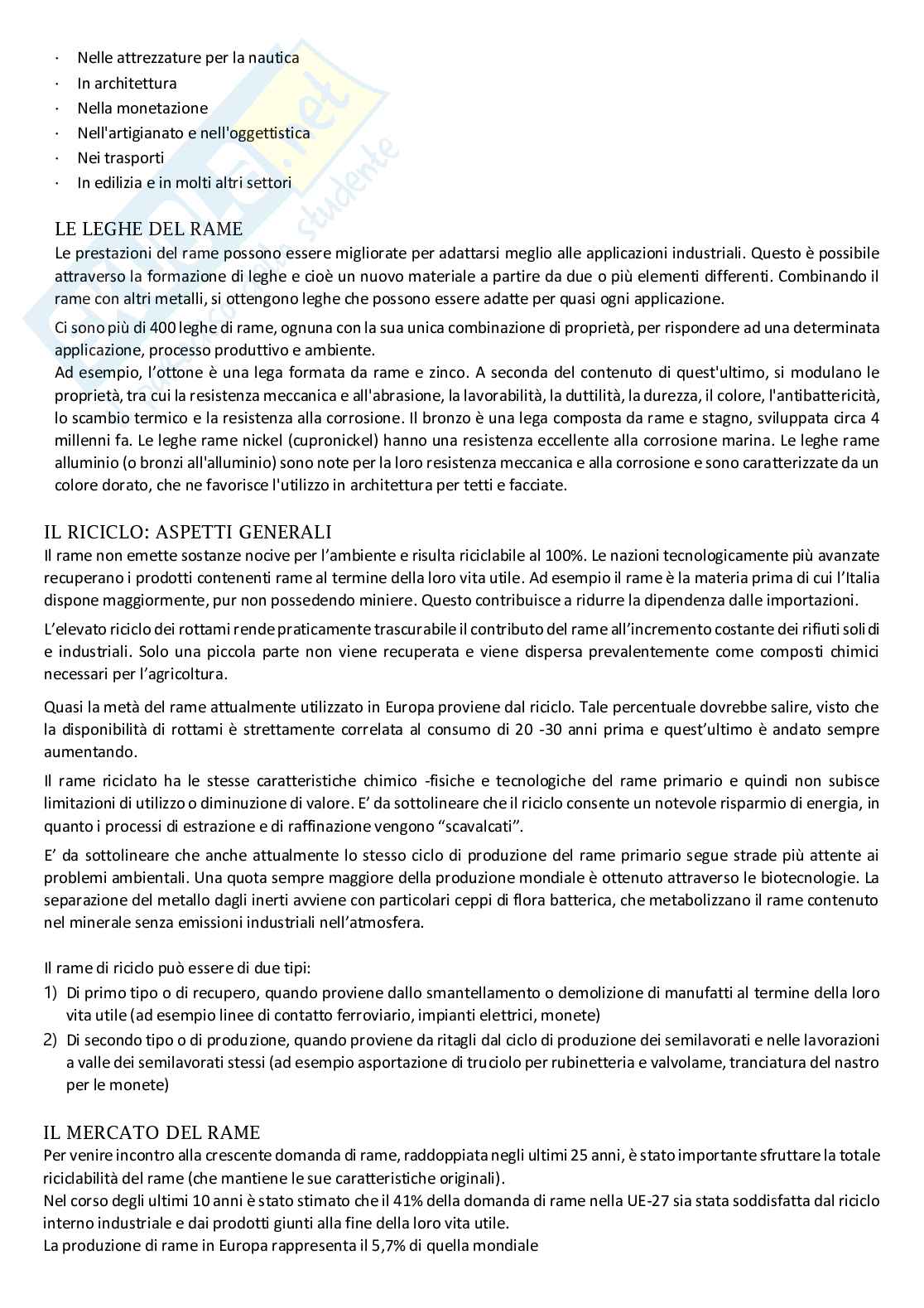 · Nelle attrezzature per la nautica
· In architettura
· Nella monetazione
· Nell'artigianato e nell'oggettistica
· Nei trasporti
· In edilizia e in molti altri settori

LE LEGHE DEL RAME
Le prestazioni del rame possono essere migliorate per adattarsi meglio alle applicazioni industriali. Questo è possibile attraverso la formazione di leghe e cioè un nuovo materiale a partire da due o più elementi differenti. Combinando il rame con altri metalli, si ottengono leghe che possono essere adatte per quasi ogni applicazione.

Ci sono più di 400 leghe di rame, ognuna con la sua unica combinazione di proprietà, per rispondere ad una determinata applicazione, processo produttivo e ambiente.
Ad esempio, l'ottone è una lega formata da rame e zinco. A seconda del contenuto di quest'ultimo, si modulano le proprietà, tra cui la resistenza meccanica e all'abrasione, la lavorabilità, la duttilità, la durezza, il colore, l'antibattericità, lo scambio termico e la resistenza alla corrosione. Il bronzo è una lega composta da rame e stagno, sviluppata circa 4 millenni fa. Le leghe rame nickel (cupronickel) hanno una resistenza eccellente alla corrosione marina. Le leghe rame alluminio (o bronzi all'alluminio) sono note per la loro resistenza meccanica e alla corrosione e sono caratterizzate da un colore dorato, che ne favorisce l'utilizzo in architettura per tetti e facciate.

IL RICICLO: ASPETTI GENERALI
Il rame non emette sostanze nocive per l'ambiente e risulta riciclabile al 100%. Le nazioni tecnologicamente più avanzate recuperano i prodotti contenenti rame al termine della loro vita utile. Ad esempio il rame è la materia prima di cui l'Italia dispone maggiormente, pur non possedendo miniere. Questo contribuisce a ridurre la dipendenza dalle importazioni.

L'elevato riciclo dei rottami rende praticamente trascurabile il contributo del rame all'incremento costante dei rifiuti solidi e industriali. Solo una piccola parte non viene recuperata e viene dispersa prevalentemente come composti chimici necessari per l'agricoltura.

Quasi la metà del rame attualmente utilizzato in Europa proviene dal riciclo. Tale percentuale dovrebbe salire, visto che la disponibilità di rottami è strettamente correlata al consumo di 20 -30 anni prima e quest'ultimo è andato sempre aumentando.

Il rame riciclato ha le stesse caratteristiche chimico -fisiche e tecnologiche del rame primario e quindi non subisce limitazioni di utilizzo o diminuzione di valore. E' da sottolineare che il riciclo consente un notevole risparmio di energia, in quanto i processi di estrazione e di raffinazione vengono "scavalcati".

E' da sottolineare che anche attualmente lo stesso ciclo di produzione del rame primario segue strade più attente ai problemi ambientali. Una quota sempre maggiore della produzione mondiale è ottenuto attraverso le biotecnologie. La separazione del metallo dagli inerti avviene con particolari ceppi di flora batterica, che metabolizzano il rame contenuto nel minerale senza emissioni industriali nell'atmosfera.

Il rame di riciclo può essere di due tipi:
1) Di primo tipo o di recupero, quando proviene dallo smantellamento o demolizione di manufatti al termine della loro vita utile (ad esempio linee di contatto ferroviario, impianti elettrici, monete)
2) Di secondo tipo o di produzione, quando proviene da ritagli dal ciclo di produzione dei semilavorati e nelle lavorazioni a valle dei semilavorati stessi (ad esempio asportazione di truciolo per rubinetteria e valvolame, tranciatura del nastro per le monete)

IL MERCATO DEL RAME
Per venire incontro alla crescente domanda di rame, raddoppiata negli ultimi 25 anni, è stato importante sfruttare la totale riciclabilità del rame (che mantiene le sue caratteristiche originali).
Nel corso degli ultimi 10 anni è stato stimato che il 41% della domanda di rame nella UE-27 sia stata soddisfatta dal riciclo interno industriale e dai prodotti giunti alla fine della loro vita utile.
La produzione di rame in Europa rappresenta il 5,7% di quella mondiale